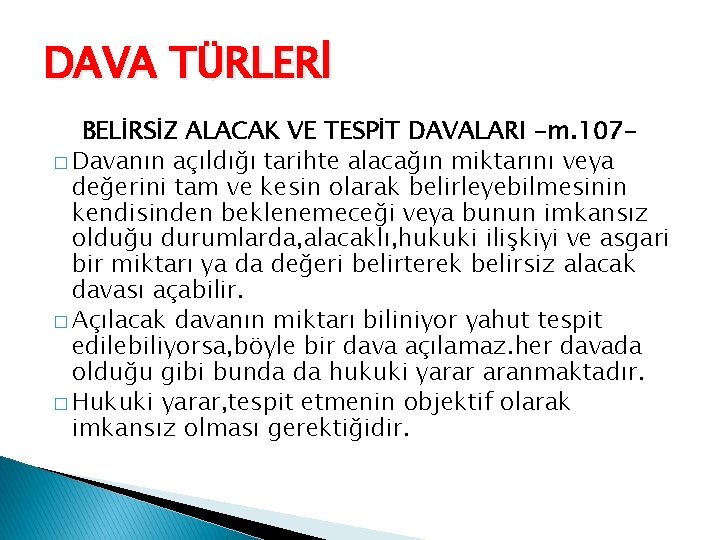 DAVA TÜRLERİ

BELİRSİZ ALACAK VE TESPİT DAVALARI -m.107-

☐ Davanın açıldığı tarihte alacağın miktarını veya değerini tam ve kesin olarak belirleyebilmesinin kendisinden beklenemeceği veya bunun imkansız olduğu durumlarda,alacaklı,hukuki ilişkiyi ve asgari bir miktarı ya da değeri belirterek belirsiz alacak davası açabilir.

☐ Açılacak davanın miktarı biliniyor yahut tespit edilebiliyorsa,böyle bir dava açılamaz.her davada olduğu gibi bunda da hukuki yarar aranmaktadır.

☐ Hukuki yarar,tespit etmenin objektif olarak imkansız olması gerektiğidir.